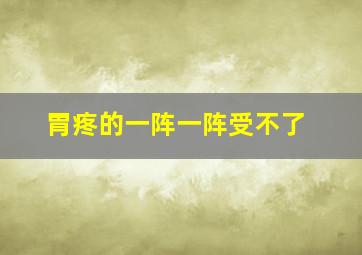 胃疼的一阵一阵受不了